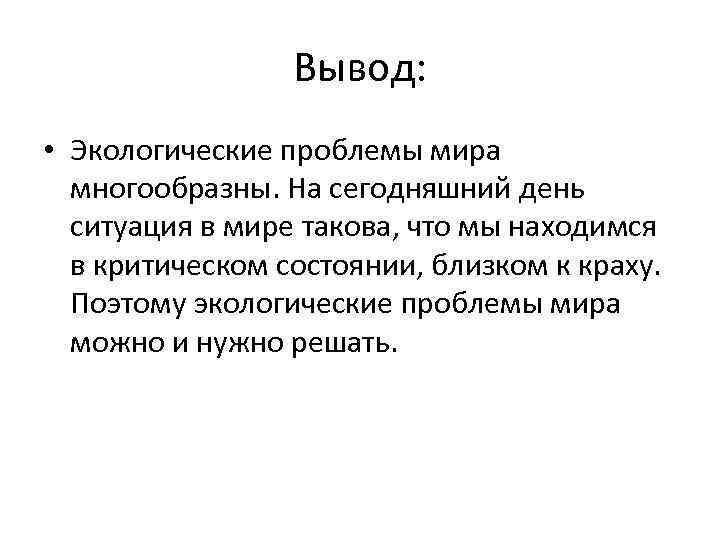 Вывод:

• Экологические проблемы мира многообразны. На сегодняшний день ситуация в мире такова, что мы находимся в критическом состоянии, близком к краху. Поэтому экологические проблемы мира можно и нужно решать.